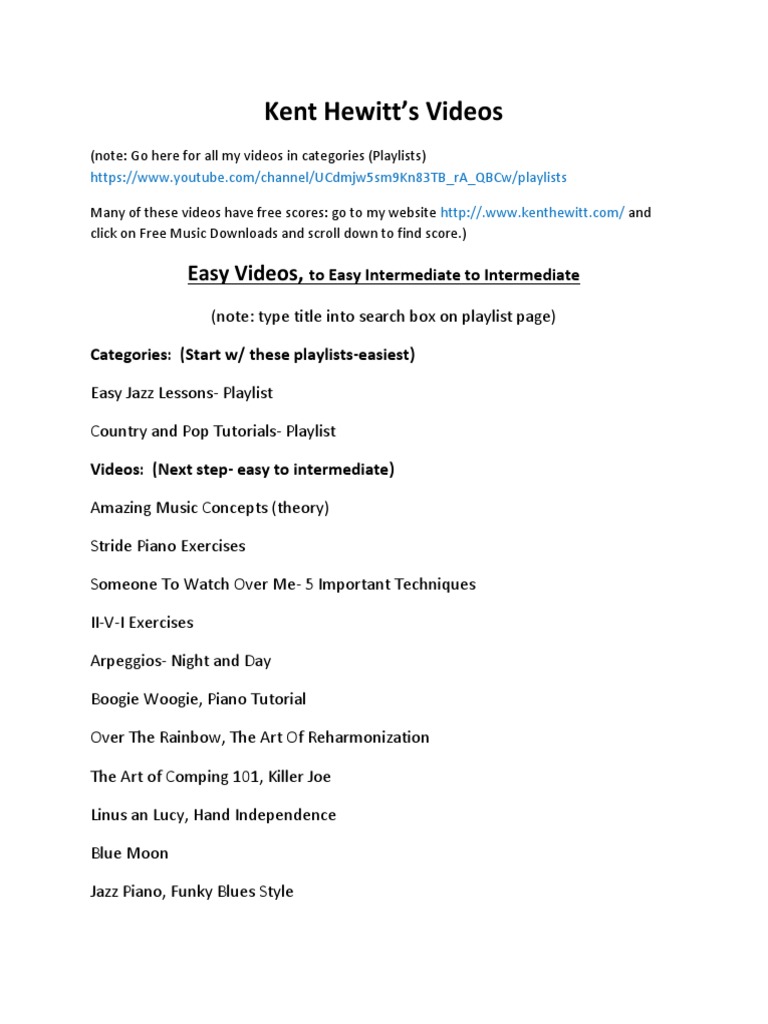 Kent Hewitt's Videos

(note: Go here for all my videos in categories (Playlists)
https://www.youtube.com/channel/UCdmjw5sm9Kn83TB_rA_QBCw/playlists

Many of these videos have free scores: go to my website http://.www.kenthewitt.com/ and click on Free Music Downloads and scroll down to find score.)

Easy Videos, to Easy Intermediate to Intermediate

(note: type title into search box on playlist page)

Categories: (Start w/ these playlists-easiest)

Easy Jazz Lessons- Playlist

Country and Pop Tutorials- Playlist

Videos: (Next step- easy to intermediate)

Amazing Music Concepts (theory)

Stride Piano Exercises

Someone To Watch Over Me- 5 Important Techniques

II-V-I Exercises

Arpeggios- Night and Day

Boogie Woogie, Piano Tutorial

Over The Rainbow, The Art Of Reharmonization

The Art of Comping 101, Killer Joe

Linus an Lucy, Hand Independence

Blue Moon

Jazz Piano, Funky Blues Style